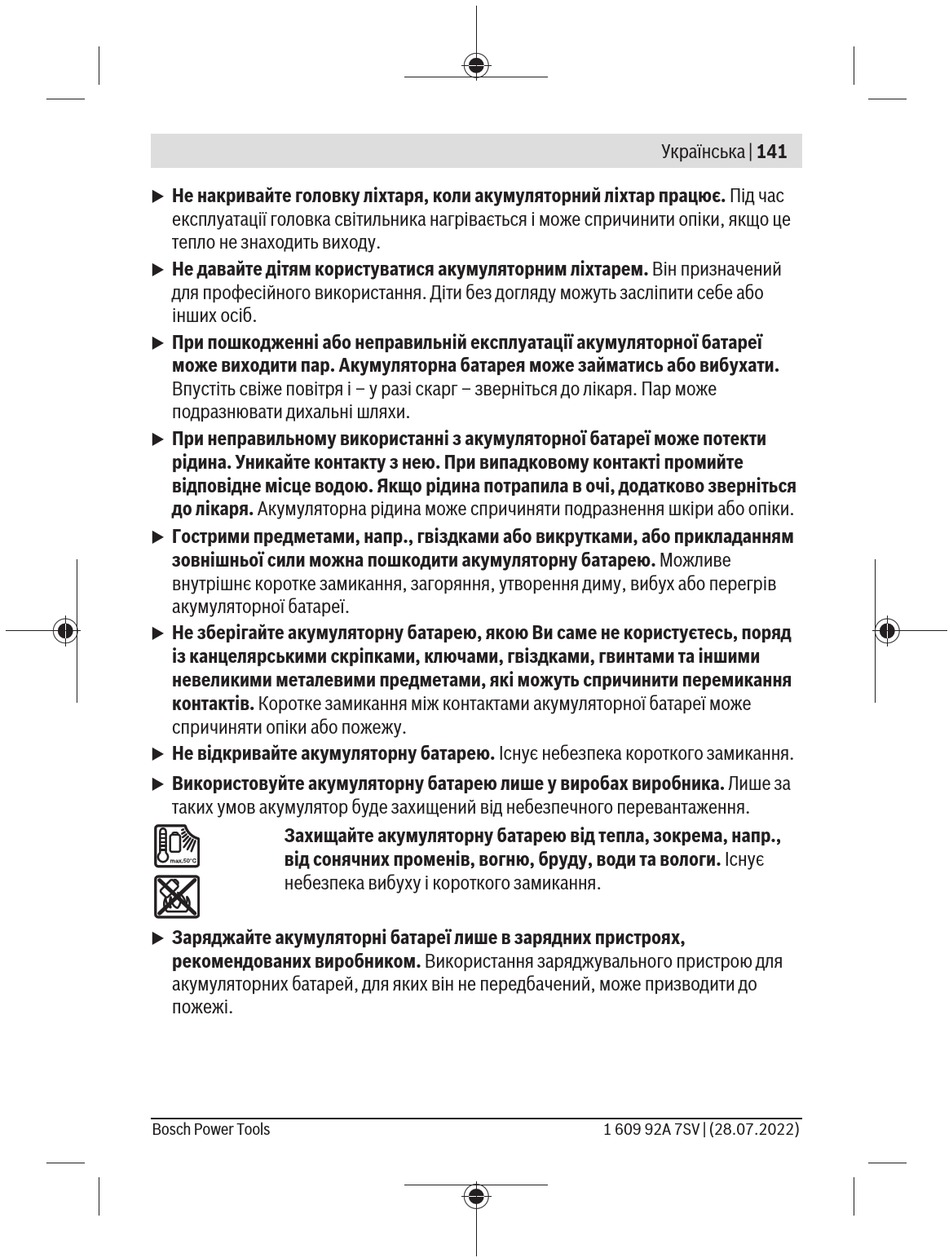 Українська | 141

▶ Не накривайте головку ліхтаря, коли акумуляторний ліхтар працює. Під час експлуатації головка світильника нагрівається і може спричинити опіки, якщо це тепло не знаходить виходу.

▶ Не давайте дітям користуватися акумуляторним ліхтарем. Він призначений для професійного використання. Діти без догляду можуть засліпити себе або інших осіб.

▶ При пошкодженні або неправильній експлуатації акумуляторної батареї може виходити пар. Акумуляторна батарея може займатись або вибухати. Впустіть свіже повітря і – у разі скарг – зверніться до лікаря. Пар може подразнювати дихальні шляхи.

▶ При неправильному використанні з акумуляторної батареї може потекти рідина. Уникайте контакту з нею. При випадковому контакті промийте відповідне місце водою. Якщо рідина потрапила в очі, додатково зверніться до лікаря. Акумуляторна рідина може спричиняти подразнення шкіри або опіки.

▶ Гострими предметами, напр., гвіздками або викрутками, або прикладанням зовнішньої сили можна пошкодити акумуляторну батарею. Можливе внутрішнє коротке замикання, загоряння, утворення диму, вибух або перегрів акумуляторної батареї.

▶ Не зберігайте акумуляторну батарею, якою Ви саме не користуєтесь, поряд із канцелярськими скріпками, ключами, гвіздками, гвинтами та іншими невеликими металевими предметами, які можуть спричинити перемикання контактів. Коротке замикання між контактами акумуляторної батареї може спричиняти опіки або пожежу.

▶ Не відкривайте акумуляторну батарею. Існує небезпека короткого замикання.

▶ Використовуйте акумуляторну батарею лише у виробах виробника. Лише за таких умов акумулятор буде захищений від небезпечного перевантаження.

max.50°C

Захищайте акумуляторну батарею від тепла, зокрема, напр., від сонячних променів, вогню, бруду, води та вологи. Існує небезпека вибуху і короткого замикання.

▶ Заряджайте акумуляторні батареї лише в зарядних пристроях, рекомендованих виробником. Використання заряджувального пристрою для акумуляторних батарей, для яких він не передбачений, може призводити до пожежі.

Bosch Power Tools 1 609 92A 7SV | (28.07.2022)